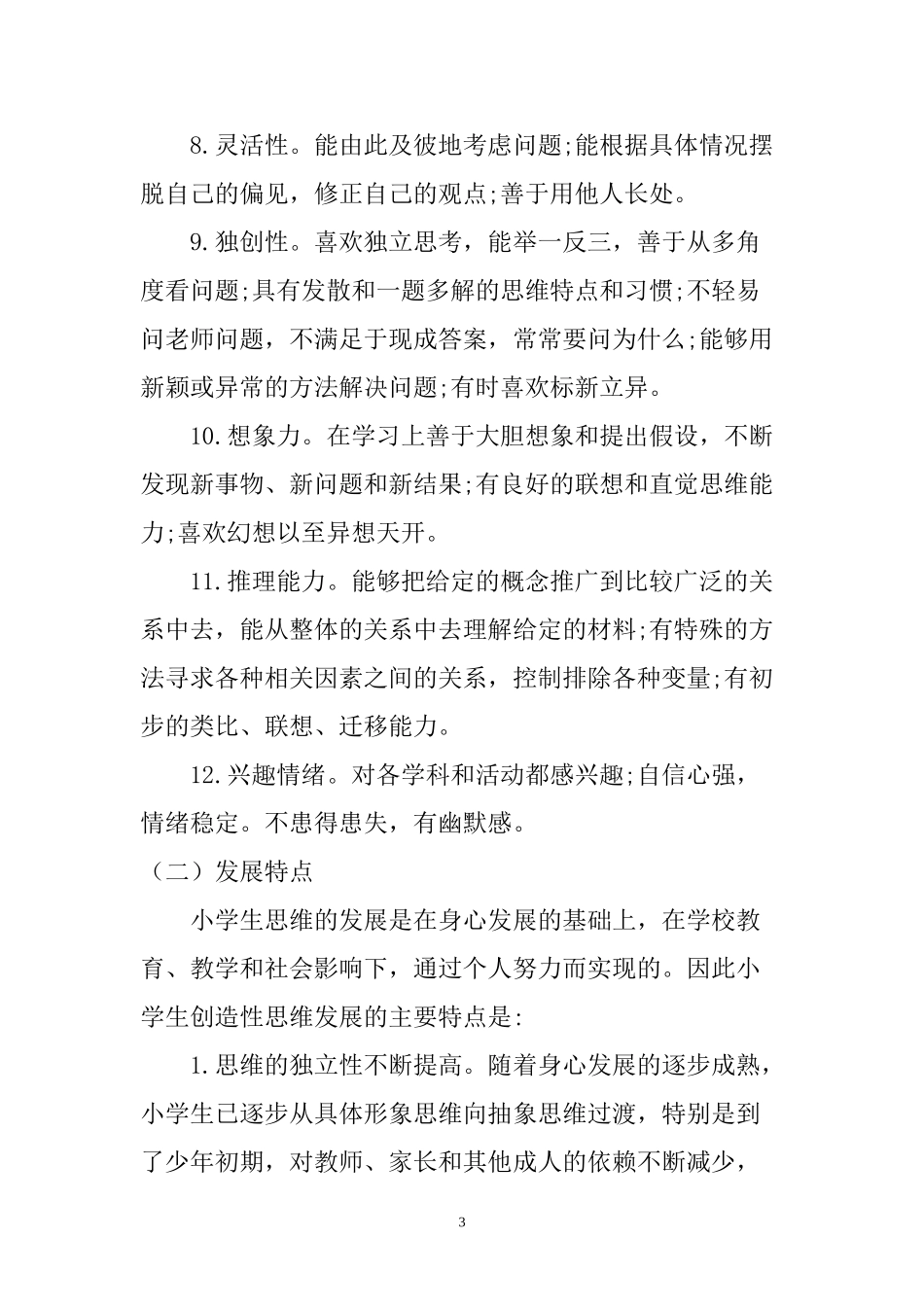 8.灵活性。能由此及彼地考虑问题;能根据具体情况摆脱自己的偏见，修正自己的观点;善于用他人长处。

9.独创性。喜欢独立思考，能举一反三，善于从多角度看问题;具有发散和一题多解的思维特点和习惯;不轻易问老师问题，不满足于现成答案，常常要问为什么;能够用新颖或异常的方法解决问题;有时喜欢标新立异。

10.想象力。在学习上善于大胆想象和提出假设，不断发现新事物、新问题和新结果;有良好的联想和直觉思维能力;喜欢幻想以至异想天开。

11.推理能力。能够把给定的概念推广到比较广泛的关系中去，能从整体的关系中去理解给定的材料;有特殊的方法寻求各种相关因素之间的关系，控制排除各种变量;有初步的类比、联想、迁移能力。

12.兴趣情绪。对各学科和活动都感兴趣;自信心强，情绪稳定。不患得患失，有幽默感。

（二）发展特点

小学生思维的发展是在身心发展的基础上，在学校教育、教学和社会影响下，通过个人努力而实现的。因此小学生创造性思维发展的主要特点是:

1.思维的独立性不断提高。随着身心发展的逐步成熟，小学生已逐步从具体形象思维向抽象思维过渡，特别是到了少年初期，对教师、家长和其他成人的依赖不断减少，

3